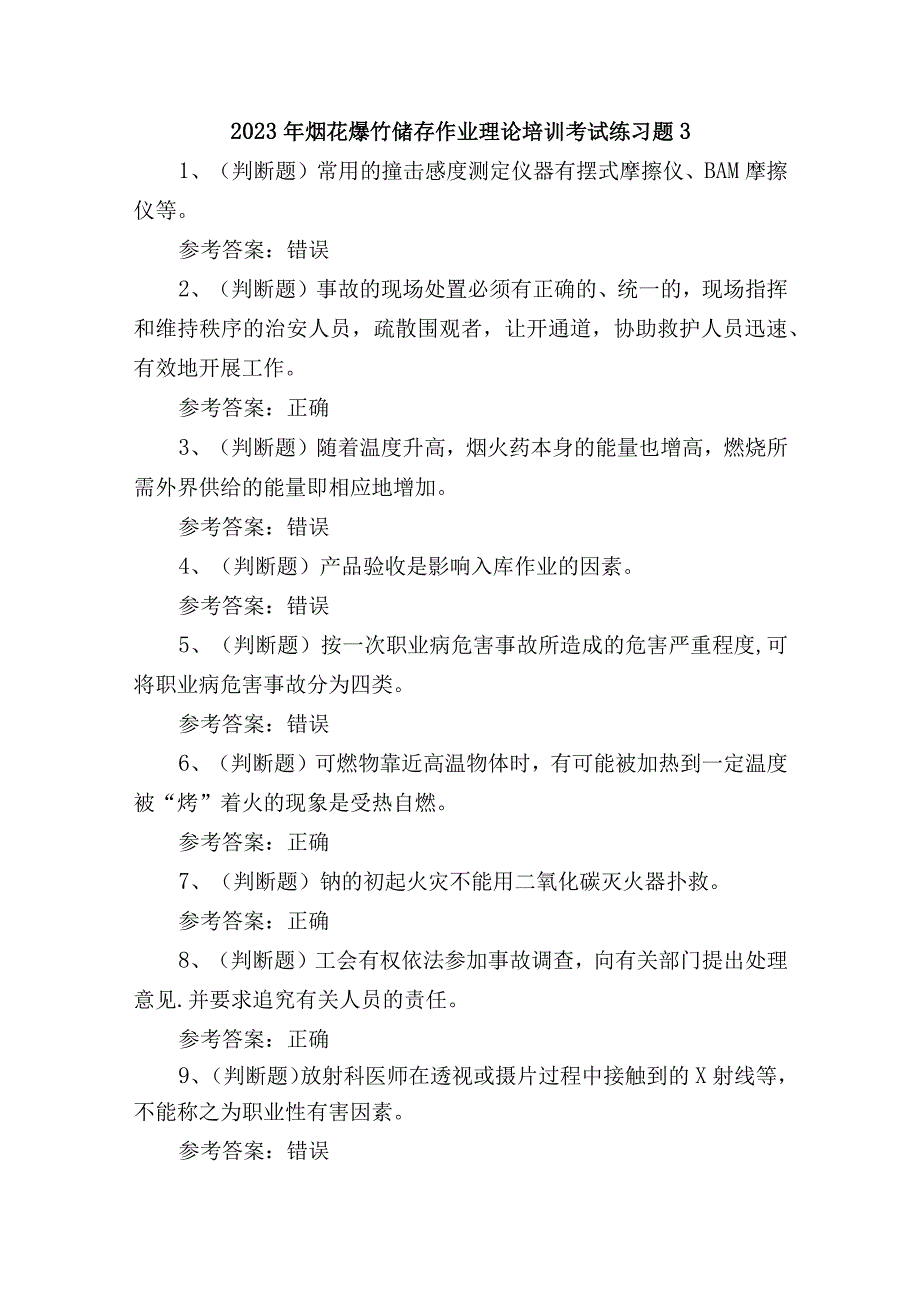 2023年烟花爆竹储存作业理论培训考试练习题3

1、（判断题）常用的撞击感度测定仪器有摆式摩擦仪、BAM摩擦仪等。

参考答案：错误

2、（判断题）事故的现场处置必须有正确的、统一的，现场指挥和维持秩序的治安人员，疏散围观者，让开通道，协助救护人员迅速、有效地开展工作。

参考答案：正确

3、（判断题）随着温度升高，烟火药本身的能量也增高，燃烧所需外界供给的能量即相应地增加。

参考答案：错误

4、（判断题）产品验收是影响入库作业的因素。

参考答案：错误

5、（判断题）按一次职业病危害事故所造成的危害严重程度,可将职业病危害事故分为四类。

参考答案：错误

6、（判断题）可燃物靠近高温物体时，有可能被加热到一定温度被“烤”着火的现象是受热自燃。

参考答案：正确

7、（判断题）钠的初起火灾不能用二氧化碳灭火器扑救。

参考答案：正确

8、（判断题）工会有权依法参加事故调查，向有关部门提出处理意见.并要求追究有关人员的责任。

参考答案：正确

9、(判断题)放射科医师在透视或摄片过程中接触到的X射线等，不能称之为职业性有害因素。

参考答案：错误